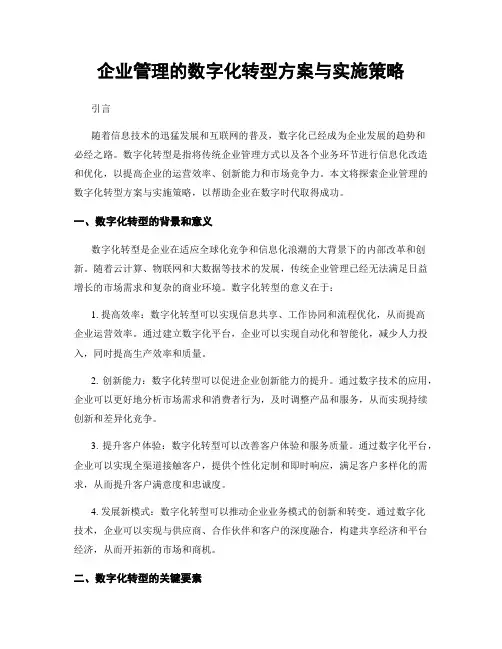 企业管理的数字化转型方案与实施策略

引言

随着信息技术的迅猛发展和互联网的普及，数字化已经成为企业发展的趋势和必经之路。数字化转型是指将传统企业管理方式以及各个业务环节进行信息化改造和优化，以提高企业的运营效率、创新能力和市场竞争力。本文将探索企业管理的数字化转型方案与实施策略，以帮助企业在数字时代取得成功。

一、数字化转型的背景和意义

数字化转型是企业在适应全球化竞争和信息化浪潮的大背景下的内部改革和创新。随着云计算、物联网和大数据等技术的发展，传统企业管理已经无法满足日益增长的市场需求和复杂的商业环境。数字化转型的意义在于：

1. 提高效率：数字化转型可以实现信息共享、工作协同和流程优化，从而提高企业运营效率。通过建立数字化平台，企业可以实现自动化和智能化，减少人力投入，同时提高生产效率和质量。

2. 创新能力：数字化转型可以促进企业创新能力的提升。通过数字技术的应用，企业可以更好地分析市场需求和消费者行为，及时调整产品和服务，从而实现持续创新和差异化竞争。

3. 提升客户体验：数字化转型可以改善客户体验和服务质量。通过数字化平台，企业可以实现全渠道接触客户，提供个性化定制和即时响应，满足客户多样化的需求，从而提升客户满意度和忠诚度。

4. 发展新模式：数字化转型可以推动企业业务模式的创新和转变。通过数字化技术，企业可以实现与供应商、合作伙伴和客户的深度融合，构建共享经济和平台经济，从而开拓新的市场和商机。

二、数字化转型的关键要素